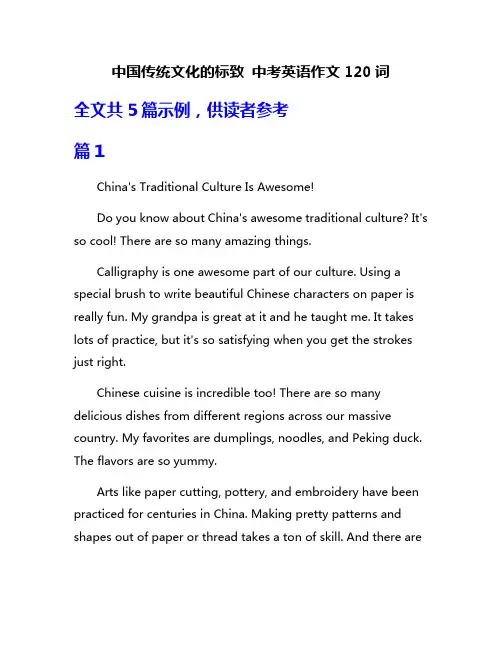 中国传统文化的标致 中考英语作文 120 词

全文共 5 篇示例，供读者参考

篇 1

China's Traditional Culture Is Awesome!

Do you know about China's awesome traditional culture? It's so cool! There are so many amazing things.

Calligraphy is one awesome part of our culture. Using a special brush to write beautiful Chinese characters on paper is really fun. My grandpa is great at it and he taught me. It takes lots of practice, but it's so satisfying when you get the strokes just right.

Chinese cuisine is incredible too! There are so many delicious dishes from different regions across our massive country. My favorites are dumplings, noodles, and Peking duck. The flavors are so yummy.

Arts like paper cutting, pottery, and embroidery have been practiced for centuries in China. Making pretty patterns and shapes out of paper or thread takes a ton of skill. And there are